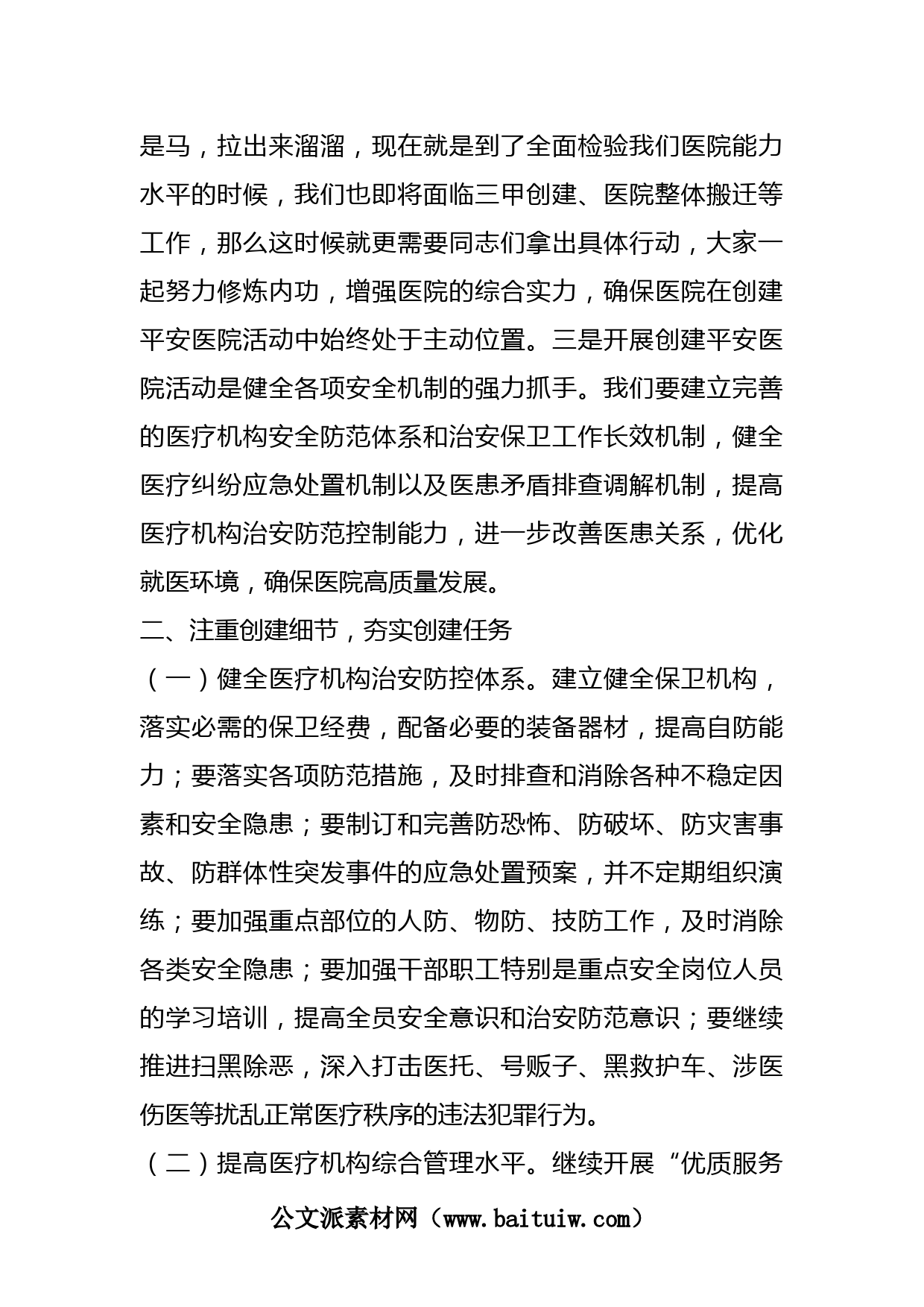 是马，拉出来溜溜，现在就是到了全面检验我们医院能力水平的时候，我们也即将面临三甲创建、医院整体搬迁等工作，那么这时候就更需要同志们拿出具体行动，大家一起努力修炼内功，增强医院的综合实力，确保医院在创建平安医院活动中始终处于主动位置。三是开展创建平安医院活动是健全各项安全机制的强力抓手。我们要建立完善的医疗机构安全防范体系和治安保卫工作长效机制，健全医疗纠纷应急处置机制以及医患矛盾排查调解机制，提高医疗机构治安防范控制能力，进一步改善医患关系，优化就医环境，确保医院高质量发展。

二、注重创建细节，夯实创建任务

（一）健全医疗机构治安防控体系。建立健全保卫机构，落实必需的保卫经费，配备必要的装备器材，提高自防能力；要落实各项防范措施，及时排查和消除各种不稳定因素和安全隐患；要制订和完善防恐怖、防破坏、防灾害事故、防群体性突发事件的应急处置预案，并不定期组织演练；要加强重点部位的人防、物防、技防工作，及时消除各类安全隐患；要加强干部职工特别是重点安全岗位人员的学习培训，提高全员安全意识和治安防范意识；要继续推进扫黑除恶，深入打击医托、号贩子、黑救护车、涉医伤医等扰乱正常医疗秩序的违法犯罪行为。

（二）提高医疗机构综合管理水平。继续开展“优质服务

公文派素材网（www.baituiw.com）